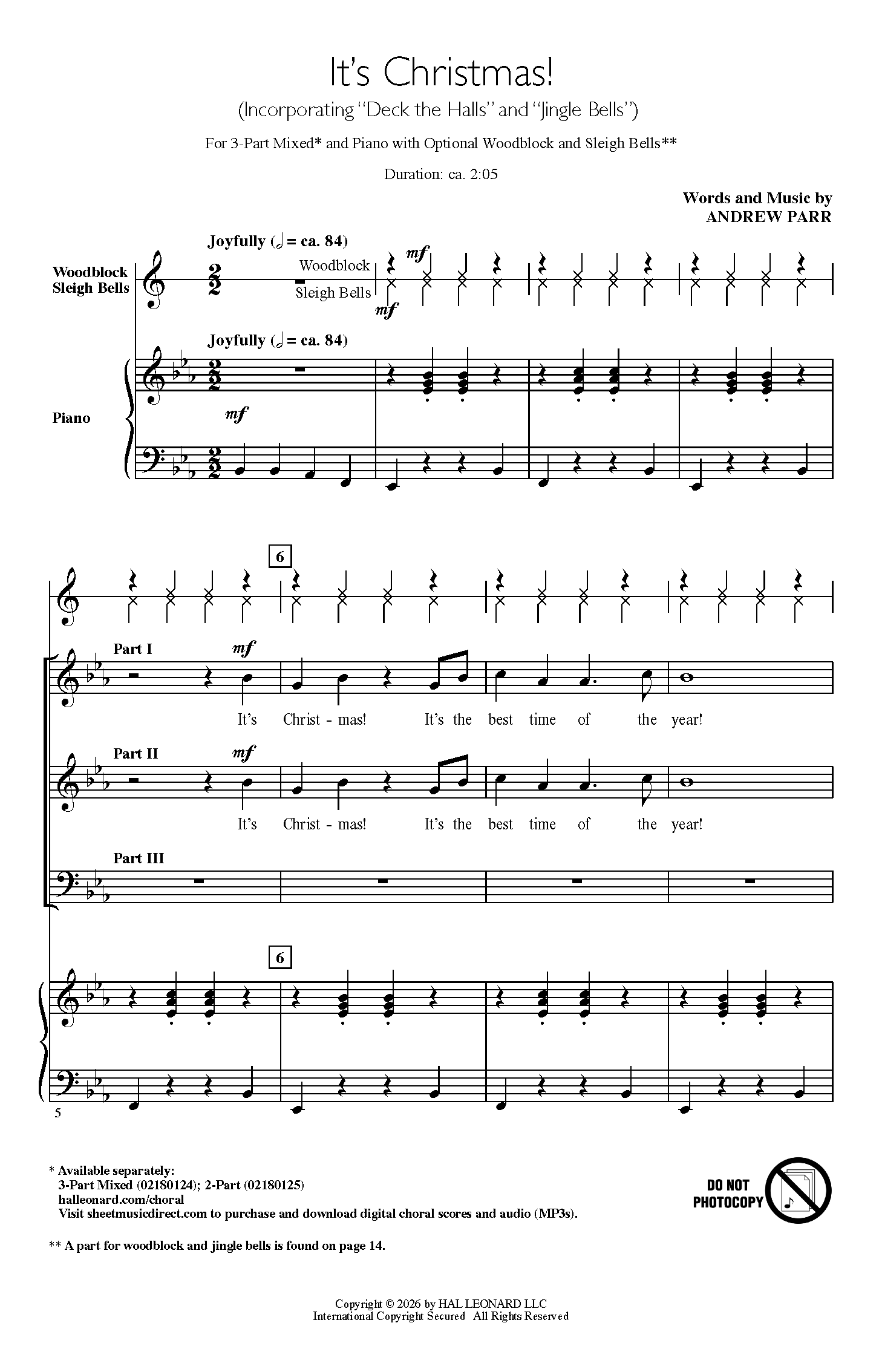 It's Christmas!

(Incorporating "Deck the Halls" and "Jingle Bells")

For 3-Part Mixed* and Piano with Optional Woodblock and Sleigh Bells**

Duration: ca. 2:05

Words and Music by
ANDREW PARR

Joyfully (𝅗𝅥 = ca. 84)

Woodblock
Sleigh Bells

Woodblock
Sleigh Bells

mf

mf

Joyfully (𝅗𝅥 = ca. 84)

Piano

mf

6

Part I

mf

It's Christ - mas! It's the best time of the year!

Part II

mf

It's Christ - mas! It's the best time of the year!

Part III

6

5

* Available separately:
3-Part Mixed (02180124); 2-Part (02180125)
halleonard.com/choral
Visit sheetmusicdirect.com to purchase and download digital choral scores and audio (MP3s).

** A part for woodblock and jingle bells is found on page 14.

DO NOT PHOTOCOPY

Copyright © 2026 by HAL LEONARD LLC
International Copyright Secured All Rights Reserved